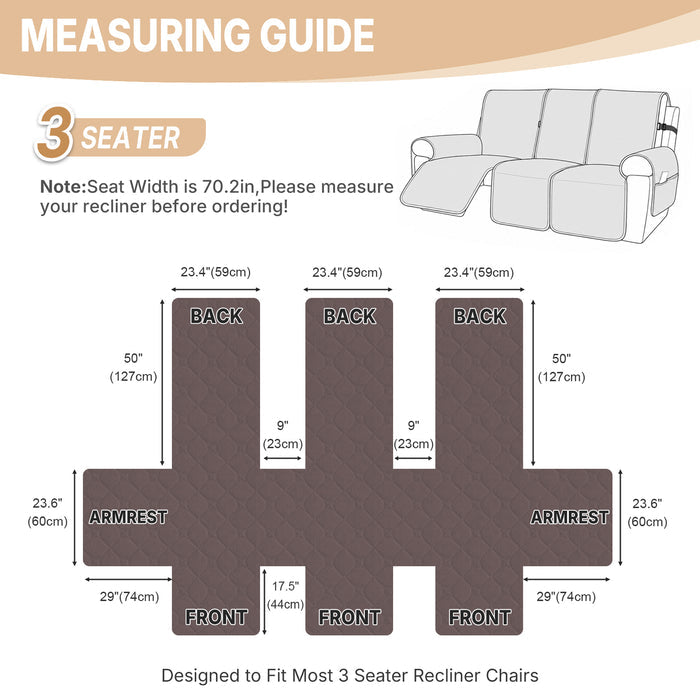 MEASURING GUIDE

3 SEATER

Note:Seat Width is 70.2in,Please measure your recliner before ordering!

23.4"(59cm)

23.4"(59cm)

23.4"(59cm)

BACK

BACK

BACK

50" (127cm)

50" (127cm)

9" (23cm)

9" (23cm)

23.6" (60cm)

ARMREST

ARMREST

23.6" (60cm)

29"(74cm)

17.5" (44cm)

29"(74cm)

FRONT

FRONT

FRONT

Designed to Fit Most 3 Seater Recliner Chairs